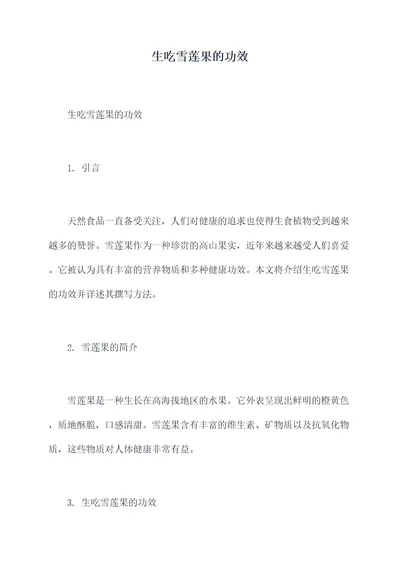 生吃雪莲果的功效

生吃雪莲果的功效

1. 引言

天然食品一直备受关注，人们对健康的追求也使得生食植物受到越来越多的赞誉。雪莲果作为一种珍贵的高山果实，近年来越来越受人们喜爱。它被认为具有丰富的营养物质和多种健康功效。本文将介绍生吃雪莲果的功效并详述其撰写方法。

2. 雪莲果的简介

雪莲果是一种生长在高海拔地区的水果。它外表呈现出鲜明的橙黄色，质地酥脆，口感清甜。雪莲果含有丰富的维生素、矿物质以及抗氧化物质，这些物质对人体健康非常有益。

3. 生吃雪莲果的功效